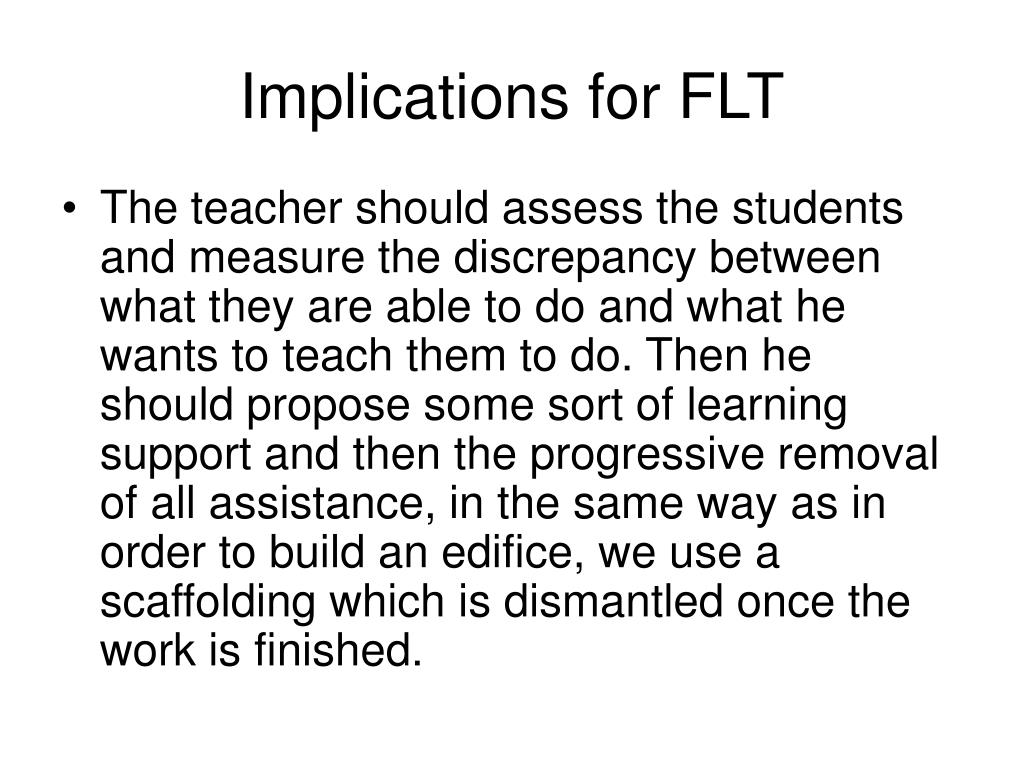 Implications for FLT

• The teacher should assess the students and measure the discrepancy between what they are able to do and what he wants to teach them to do. Then he should propose some sort of learning support and then the progressive removal of all assistance, in the same way as in order to build an edifice, we use a scaffolding which is dismantled once the work is finished.